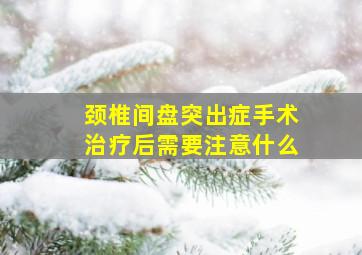 颈椎间盘突出症手术治疗后需要注意什么